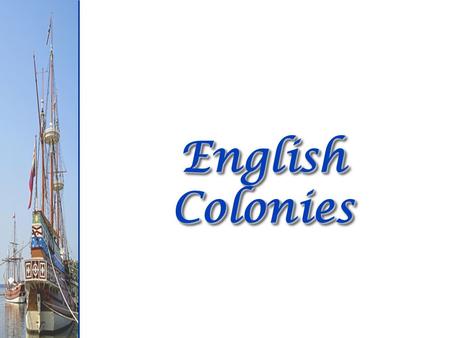 English Colonies